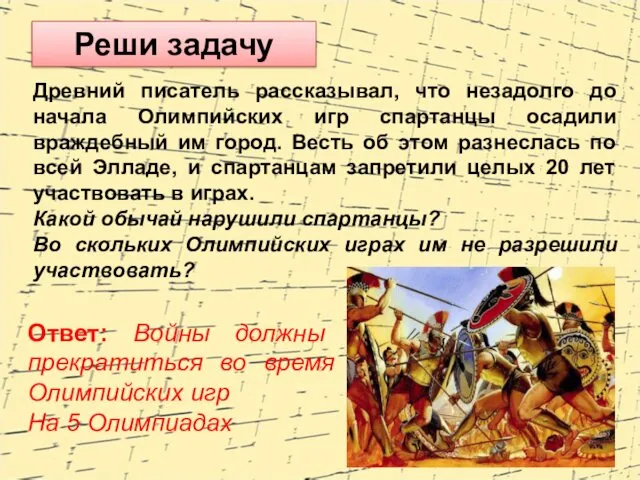 Реши задачу

Древний писатель рассказывал, что незадолго до начала Олимпийских игр спартанцы осадили враждебный им город. Весть об этом разнеслась по всей Элладе, и спартанцам запретили целых 20 лет участвовать в играх.
Какой обычай нарушили спартанцы?
Во скольких Олимпийских играх им не разрешили участвовать?

Ответ: Войны должны прекратиться во время Олимпийских игр
На 5 Олимпиадах